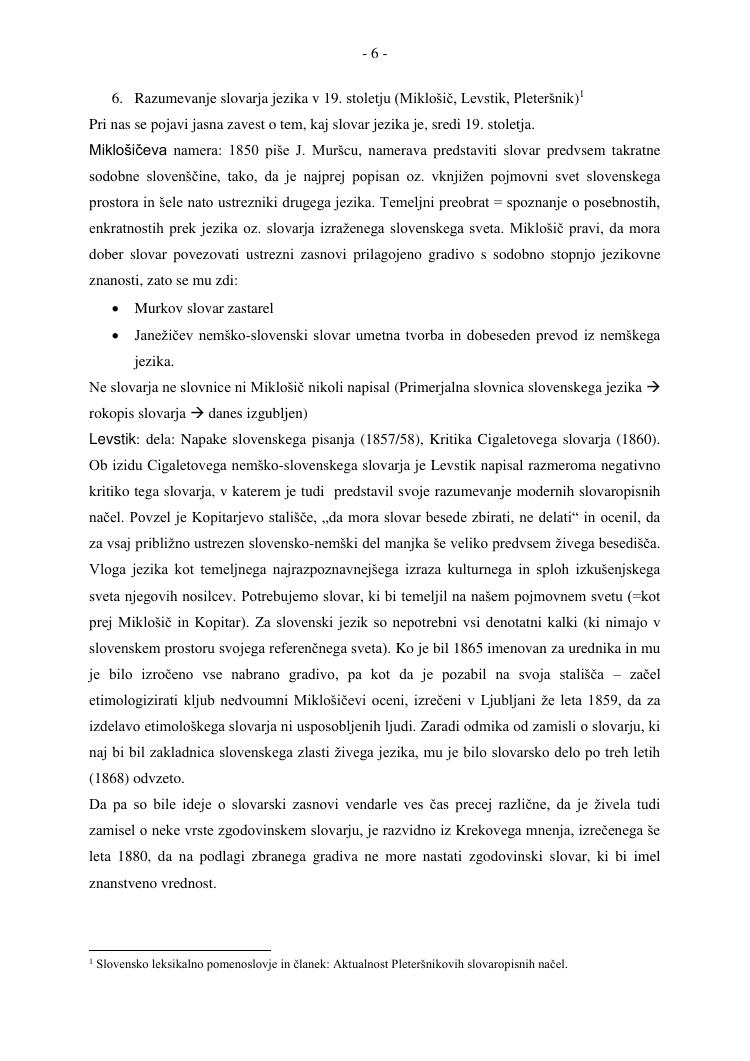 - 6 -

6. Razumevanje slovarja jezika v 19. stoletju (Miklošič, Levstik, Pleteršnik)$^1$

Pri nas se pojavi jasna zavest o tem, kaj slovar jezika je, sredi 19. stoletja.

Miklošičeva namera: 1850 piše J. Muršcu, namerava predstaviti slovar predvsem takratne sodobne slovenščine, tako, da je najprej popisan oz. vknjižen pojmovni svet slovenskega prostora in šele nato ustrezniki drugega jezika. Temeljni preobrat = spoznanje o posebnostih, enkratnostih prek jezika oz. slovarja izraženega slovenskega sveta. Miklošič pravi, da mora dober slovar povezovati ustrezni zasnovi prilagojeno gradivo s sodobno stopnjo jezikovne znanosti, zato se mu zdi:

• Murkov slovar zastarel
• Janežičev nemško-slovenski slovar umetna tvorba in dobeseden prevod iz nemškega jezika.

Ne slovarja ne slovnice ni Miklošič nikoli napisal (Primerjalna slovnica slovenskega jezika → rokopis slovarja → danes izgubljen)

Levstik: dela: Napake slovenskega pisanja (1857/58), Kritika Cigaletovega slovarja (1860). Ob izidu Cigaletovega nemško-slovenskega slovarja je Levstik napisal razmeroma negativno kritiko tega slovarja, v katerem je tudi predstavil svoje razumevanje modernih slovaropisnih načel. Povzel je Kopitarjevo stališče, „da mora slovar besede zbirati, ne delati“ in ocenil, da za vsaj približno ustrezen slovensko-nemški del manjka še veliko predvsem živega besedišča. Vloga jezika kot temeljnega najrazpoznavnejšega izraza kulturnega in sploh izkušenjskega sveta njegovih nosilcev. Potrebujemo slovar, ki bi temeljil na našem pojmovnem svetu (=kot prej Miklošič in Kopitar). Za slovenski jezik so nepotrebni vsi denotatni kalki (ki nimajo v slovenskem prostoru svojega referenčnega sveta). Ko je bil 1865 imenovan za urednika in mu je bilo izročeno vse nabrano gradivo, pa kot da je pozabil na svoja stališča – začel etimologizirati kljub nedvoumni Miklošičevi oceni, izrečeni v Ljubljani že leta 1859, da za izdelavo etimološkega slovarja ni usposobljenih ljudi. Zaradi odmika od zamisli o slovarju, ki naj bi bil zakladnica slovenskega zlasti živega jezika, mu je bilo slovarsko delo po treh letih (1868) odvzeto.

Da pa so bile ideje o slovarski zasnovi vendarle ves čas precej različne, da je živela tudi zamisel o neke vrste zgodovinskem slovarju, je razvidno iz Krekovega mnenja, izrečenega še leta 1880, da na podlagi zbranega gradiva ne more nastati zgodovinski slovar, ki bi imel znanstveno vrednost.

$^1$ Slovensko leksikalno pomenoslovje in članek: Aktualnost Pleteršnikovih slovaropisnih načel.